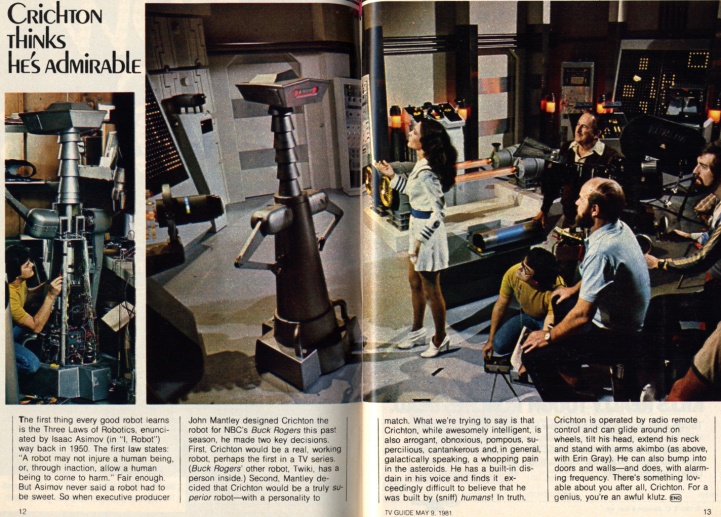 Crichton thinks he's admirable

The first thing every good robot learns is the Three Laws of Robotics, enunciated by Isaac Asimov (in "I, Robot") way back in 1950. The first law states: "A robot may not injure a human being, or, through inaction, allow a human being to come to harm." Fair enough. But Asimov never said a robot had to be sweet. So when executive producer

John Mantley designed Crichton the robot for NBC's Buck Rogers this past season, he made two key decisions. First, Crichton would be a real, working robot, perhaps the first in a TV series. (Buck Rogers' other robot, Twiki, has a person inside.) Second, Mantley decided that Crichton would be a truly superior robot—with a personality to

match. What we're trying to say is that Crichton, while awesomely intelligent, is also arrogant, obnoxious, pompous, supercilious, cantankerous and, in general, galactically speaking, a whopping pain in the asteroids. He has a built-in disdain in his voice and finds it exceedingly difficult to believe that he was built by (sniff) humans! In truth,

Crichton is operated by radio remote control and can glide around on wheels, tilt his head, extend his neck and stand with arms akimbo (as above, with Erin Gray). He can also bump into doors and walls—and does, with alarming frequency. There's something lovable about you after all, Crichton. For a genius, you're an awful klutz. END

12

TV GUIDE MAY 9, 1981

13